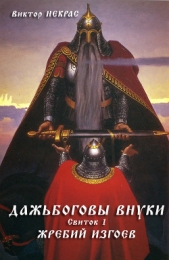 Виктор НЕКРАС

ДАЖЬБОГОВЫ ВНУКИ
Свиток 1
ЖРЕБИЙ ИЗГОЕВ